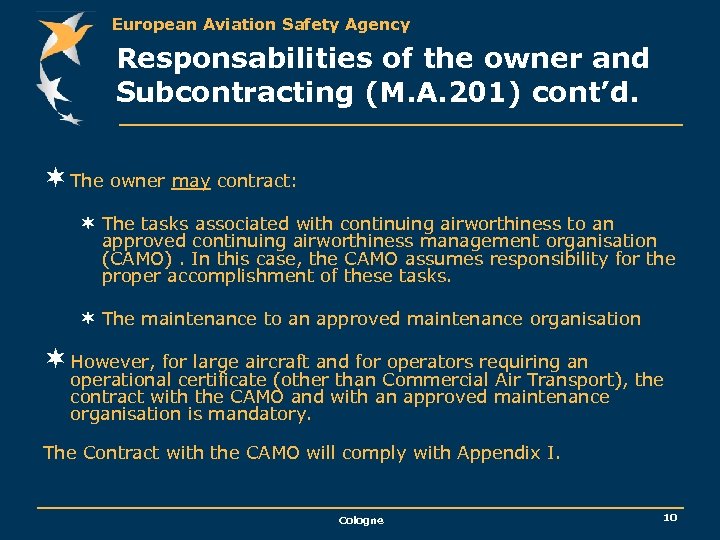 European Aviation Safety Agency

Responsabilities of the owner and Subcontracting (M.A.201) cont'd.

The owner may contract:

The tasks associated with continuing airworthiness to an approved continuing airworthiness management organisation (CAMO) . In this case, the CAMO assumes responsibility for the proper accomplishment of these tasks.

The maintenance to an approved maintenance organisation

However, for large aircraft and for operators requiring an operational certificate (other than Commercial Air Transport), the contract with the CAMO and with an approved maintenance organisation is mandatory.

The Contract with the CAMO will comply with Appendix I.

Cologne

10